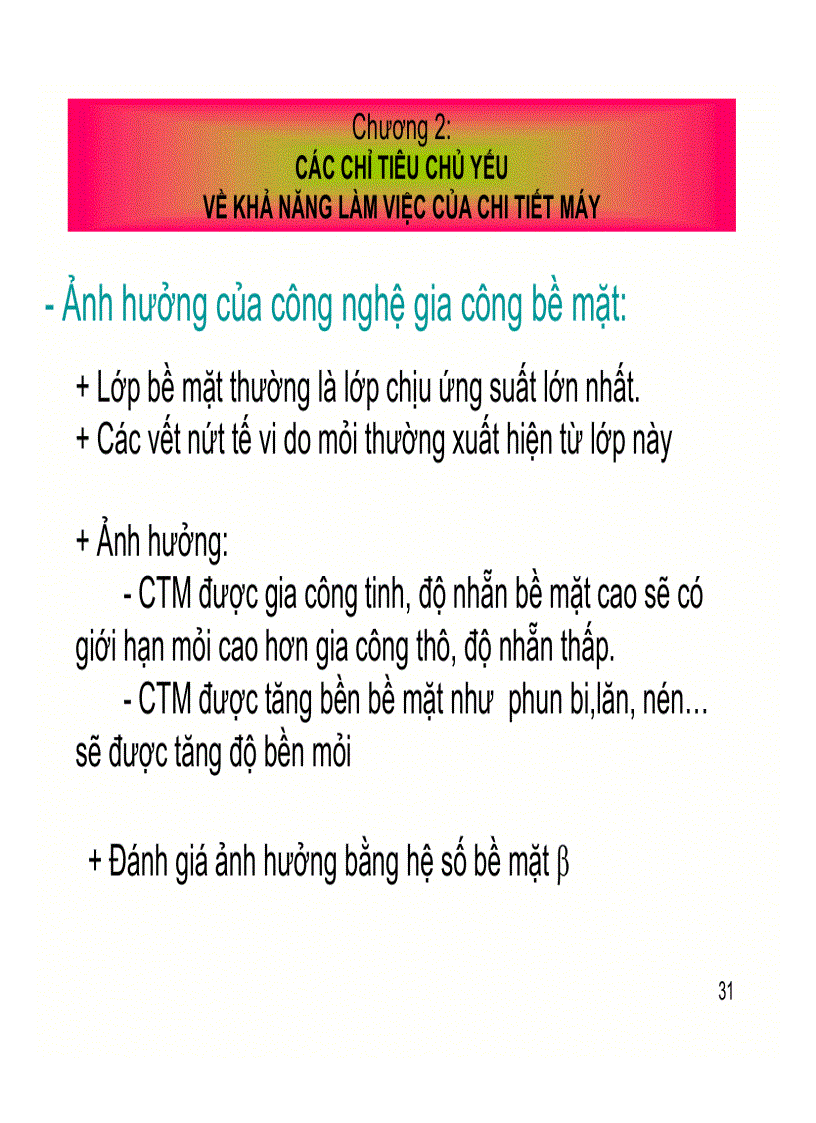 Chương 2:
CÁC CHỈ TIÊU CHỦ YẾU
VỀ KHẢ NĂNG LÀM VIỆC CỦA CHI TIẾT MÁY

- Ảnh hưởng của công nghệ gia công bề mặt:

+ Lớp bề mặt thường là lớp chịu ứng suất lớn nhất.
+ Các vết nứt tế vi do mỏi thường xuất hiện từ lớp này

+ Ảnh hưởng:
- CTM được gia công tinh, độ nhẵn bề mặt cao sẽ có giới hạn mỏi cao hơn gia công thô, độ nhẵn thấp.
- CTM được tăng bền bề mặt như phun bi,lăn, nén... sẽ được tăng độ bền mỏi

+ Đánh giá ảnh hưởng bằng hệ số bề mặt $\beta$

31